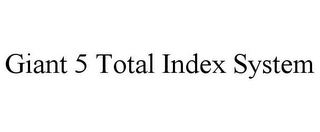 Giant 5 Total Index System